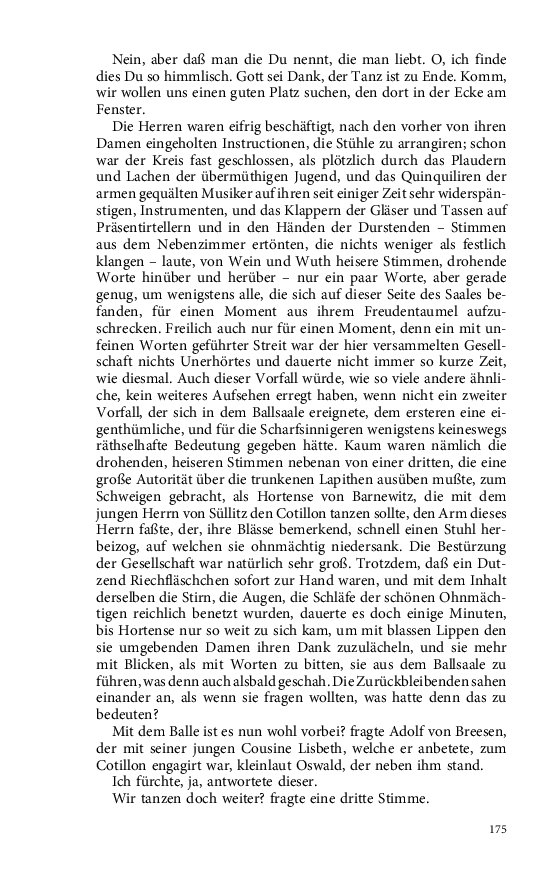 Nein, aber daß man die Du nennt, die man liebt. O, ich finde dies Du so himmlisch. Gott sei Dank, der Tanz ist zu Ende. Komm, wir wollen uns einen guten Platz suchen, den dort in der Ecke am Fenster.

Die Herren waren eifrig beschäftigt, nach den vorher von ihren Damen eingeholten Instructionen, die Stühle zu arrangiren; schon war der Kreis fast geschlossen, als plötzlich durch das Plaudern und Lachen der übermüthigen Jugend, und das Quinquiliren der armen gequälten Musiker auf ihren seit einiger Zeit sehr widerspänstigen, Instrumenten, und das Klappern der Gläser und Tassen auf Präsentirtellern und in den Händen der Durstenden – Stimmen aus dem Nebenzimmer ertönten, die nichts weniger als festlich klangen – laute, von Wein und Wuth heisere Stimmen, drohende Worte hinüber und herüber – nur ein paar Worte, aber gerade genug, um wenigstens alle, die sich auf dieser Seite des Saales befanden, für einen Moment aus ihrem Freudentaumel aufzuschrecken. Freilich auch nur für einen Moment, denn ein mit unfeinen Worten geführter Streit war der hier versammelten Gesellschaft nichts Unerhörtes und dauerte nicht immer so kurze Zeit, wie diesmal. Auch dieser Vorfall würde, wie so viele andere ähnliche, kein weiteres Aufsehen erregt haben, wenn nicht ein zweiter Vorfall, der sich in dem Ballsaale ereignete, dem ersteren eine eigenthümliche, und für die Scharfsinnigeren wenigstens keineswegs räthselhafte Bedeutung gegeben hätte. Kaum waren nämlich die drohenden, heiseren Stimmen nebenan von einer dritten, die eine große Autorität über die trunkenen Lapithen ausüben mußte, zum Schweigen gebracht, als Hortense von Barnewitz, die mit dem jungen Herrn von Süllitz den Cotillon tanzen sollte, den Arm dieses Herrn faßte, der, ihre Blässe bemerkend, schnell einen Stuhl herbeizog, auf welchen sie ohnmächtig niedersank. Die Bestürzung der Gesellschaft war natürlich sehr groß. Trotzdem, daß ein Dutzend Riechfläschchen sofort zur Hand waren, und mit dem Inhalt derselben die Stirn, die Augen, die Schläfe der schönen Ohnmächtigen reichlich benetzt wurden, dauerte es doch einige Minuten, bis Hortense nur so weit zu sich kam, um mit blassen Lippen den sie umgebenden Damen ihren Dank zuzulächeln, und sie mehr mit Blicken, als mit Worten zu bitten, sie aus dem Ballsaale zu führen, was denn auch alsbald geschah. Die Zurückbleibenden sahen einander an, als wenn sie fragen wollten, was hatte denn das zu bedeuten?

Mit dem Balle ist es nun wohl vorbei? fragte Adolf von Breesen, der mit seiner jungen Cousine Lisbeth, welche er anbetete, zum Cotillon engagirt war, kleinlaut Oswald, der neben ihm stand.

Ich fürchte, ja, antwortete dieser.

Wir tanzen doch weiter? fragte eine dritte Stimme.

175